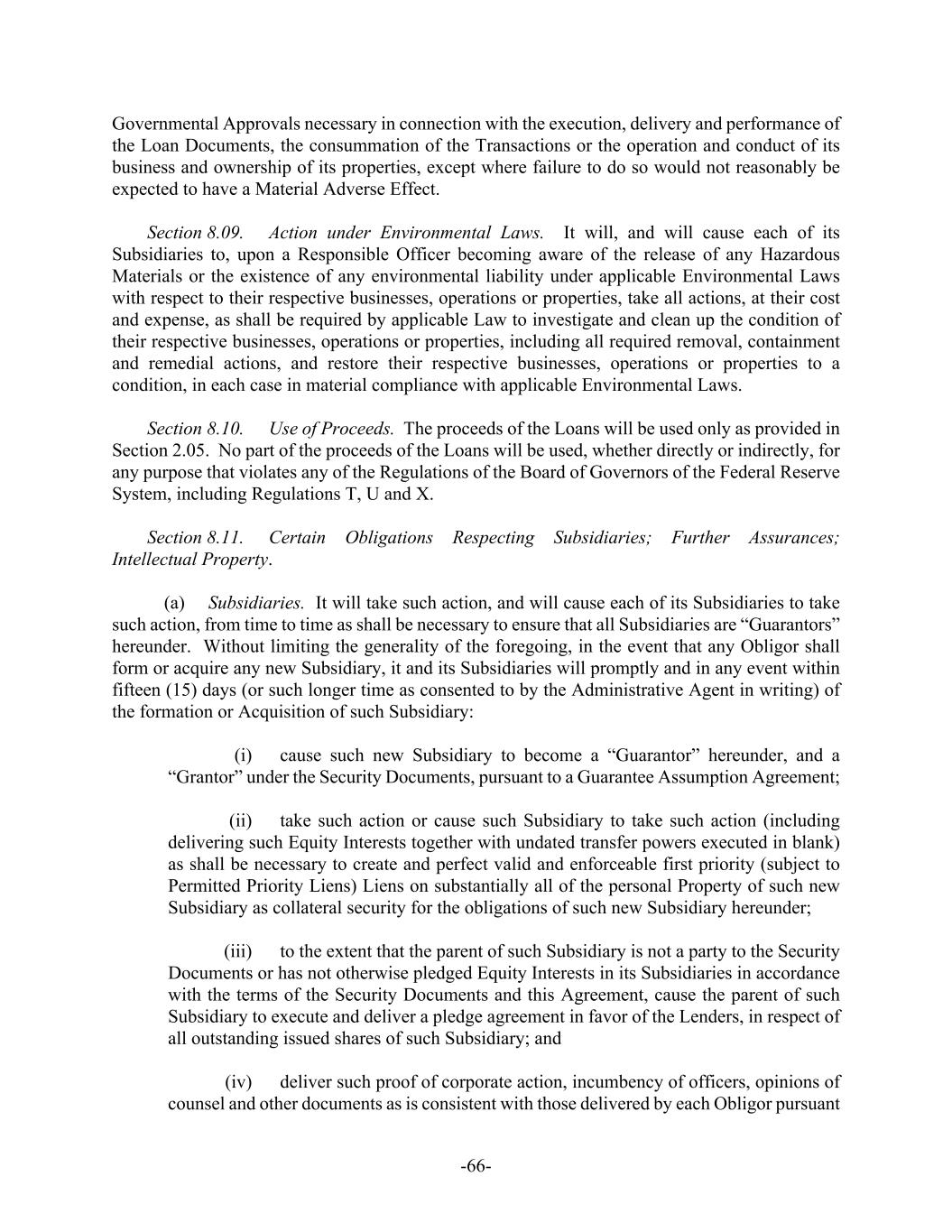 Governmental Approvals necessary in connection with the execution, delivery and performance of the Loan Documents, the consummation of the Transactions or the operation and conduct of its business and ownership of its properties, except where failure to do so would not reasonably be expected to have a Material Adverse Effect.

Section 8.09. Action under Environmental Laws. It will, and will cause each of its Subsidiaries to, upon a Responsible Officer becoming aware of the release of any Hazardous Materials or the existence of any environmental liability under applicable Environmental Laws with respect to their respective businesses, operations or properties, take all actions, at their cost and expense, as shall be required by applicable Law to investigate and clean up the condition of their respective businesses, operations or properties, including all required removal, containment and remedial actions, and restore their respective businesses, operations or properties to a condition, in each case in material compliance with applicable Environmental Laws.

Section 8.10. Use of Proceeds. The proceeds of the Loans will be used only as provided in Section 2.05. No part of the proceeds of the Loans will be used, whether directly or indirectly, for any purpose that violates any of the Regulations of the Board of Governors of the Federal Reserve System, including Regulations T, U and X.

Section 8.11. Certain Obligations Respecting Subsidiaries; Further Assurances; Intellectual Property.

(a) Subsidiaries. It will take such action, and will cause each of its Subsidiaries to take such action, from time to time as shall be necessary to ensure that all Subsidiaries are “Guarantors” hereunder. Without limiting the generality of the foregoing, in the event that any Obligor shall form or acquire any new Subsidiary, it and its Subsidiaries will promptly and in any event within fifteen (15) days (or such longer time as consented to by the Administrative Agent in writing) of the formation or Acquisition of such Subsidiary:

(i) cause such new Subsidiary to become a “Guarantor” hereunder, and a “Grantor” under the Security Documents, pursuant to a Guarantee Assumption Agreement;

(ii) take such action or cause such Subsidiary to take such action (including delivering such Equity Interests together with undated transfer powers executed in blank) as shall be necessary to create and perfect valid and enforceable first priority (subject to Permitted Priority Liens) Liens on substantially all of the personal Property of such new Subsidiary as collateral security for the obligations of such new Subsidiary hereunder;

(iii) to the extent that the parent of such Subsidiary is not a party to the Security Documents or has not otherwise pledged Equity Interests in its Subsidiaries in accordance with the terms of the Security Documents and this Agreement, cause the parent of such Subsidiary to execute and deliver a pledge agreement in favor of the Lenders, in respect of all outstanding issued shares of such Subsidiary; and

(iv) deliver such proof of corporate action, incumbency of officers, opinions of counsel and other documents as is consistent with those delivered by each Obligor pursuant

-66-